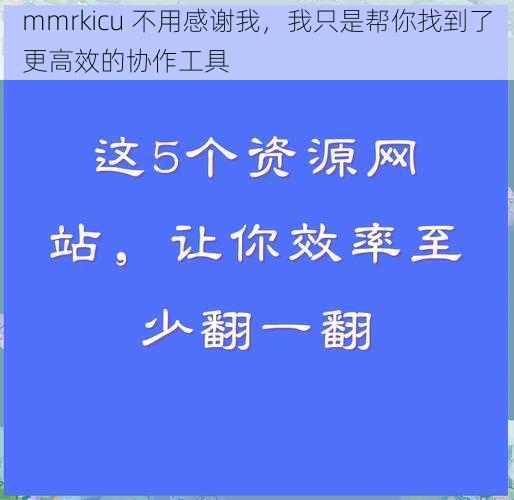 mmrkicu 不用感谢我，我只是帮你找到了更高效的协作工具

这5个资源网站，让你效率至少翻一翻